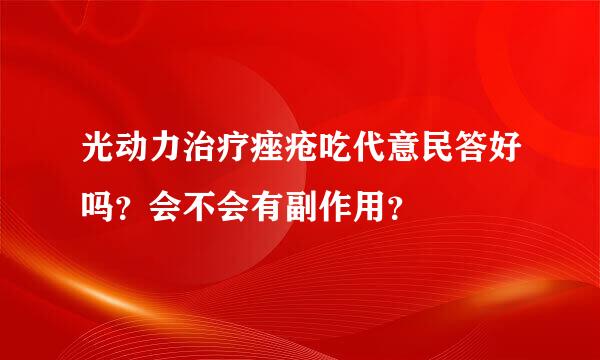 光动力治疗痤疮吃代意民答好吗？会不会有副作用？